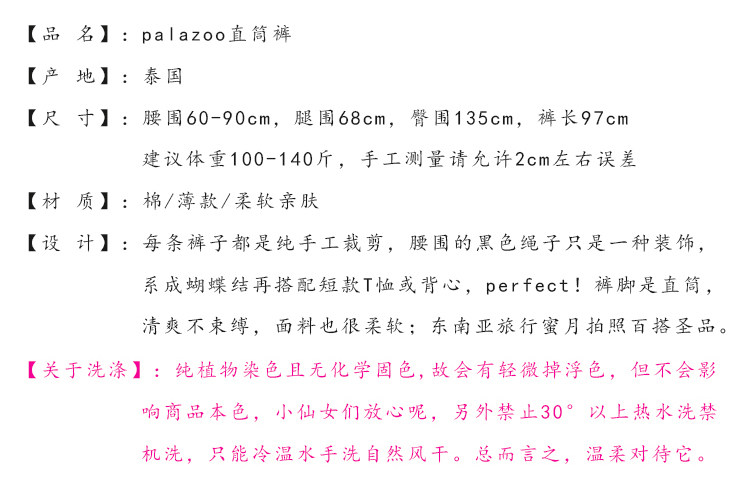 【品 名】：palazoo直筒裤

【产 地】：泰国

【尺 寸】：腰围60-90cm，腿围68cm，臀围135cm，裤长97cm

建议体重100-140斤，手工测量请允许2cm左右误差

【材 质】：棉/薄款/柔软亲肤

【设 计】：每条裤子都是纯手工裁剪，腰围的黑色绳子只是一种装饰，系成蝴蝶结再搭配短款T恤或背心，perfect！裤脚是直筒，清爽不束缚，面料也很柔软；东南亚旅行蜜月拍照百搭圣品。

【关于洗涤】：纯植物染色且无化学固色，故会有轻微掉浮色，但不会影响商品本色，小仙女们放心呢，另外禁止30°以上热水洗禁机洗，只能冷温水手洗自然风干。总而言之，温柔对待它。